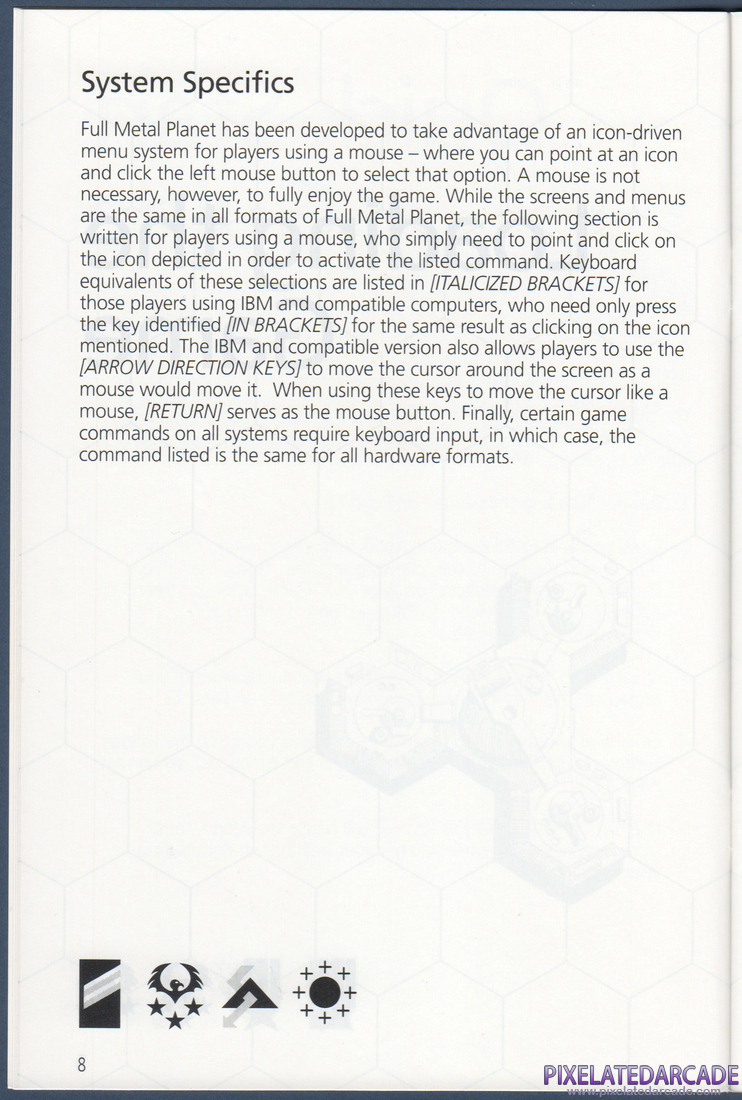 System Specifics

Full Metal Planet has been developed to take advantage of an icon-driven menu system for players using a mouse – where you can point at an icon and click the left mouse button to select that option. A mouse is not necessary, however, to fully enjoy the game. While the screens and menus are the same in all formats of Full Metal Planet, the following section is written for players using a mouse, who simply need to point and click on the icon depicted in order to activate the listed command. Keyboard equivalents of these selections are listed in [ITALICIZED BRACKETS] for those players using IBM and compatible computers, who need only press the key identified [IN BRACKETS] for the same result as clicking on the icon mentioned. The IBM and compatible version also allows players to use the [ARROW DIRECTION KEYS] to move the cursor around the screen as a mouse would move it. When using these keys to move the cursor like a mouse, [RETURN] serves as the mouse button. Finally, certain game commands on all systems require keyboard input, in which case, the command listed is the same for all hardware formats.

8

PIXELATEDARCADE
www.pixelatedarcade.com